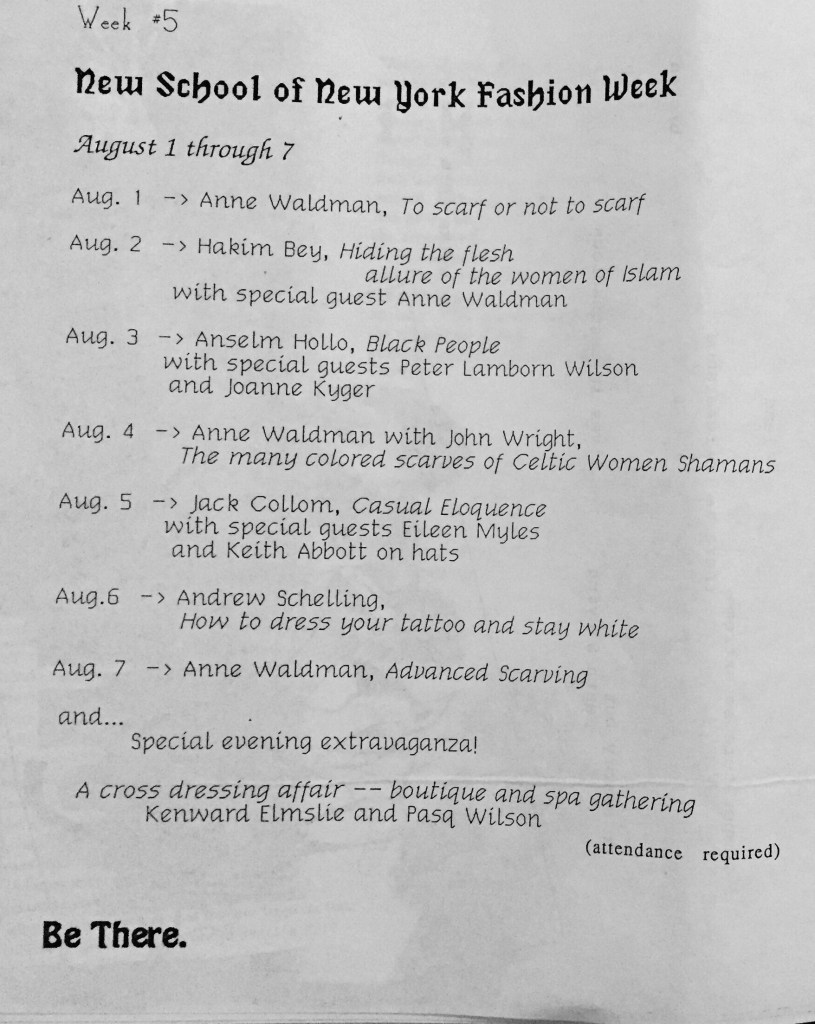 Week #5

New School of New York Fashion Week

August 1 through 7

Aug. 1 -> Anne Waldman, To scarf or not to scarf

Aug. 2 -> Hakim Bey, Hiding the flesh allure of the women of Islam with special guest Anne Waldman

Aug. 3 -> Anselm Hollo, Black People with special guests Peter Lamborn Wilson and Joanne Kyger

Aug. 4 -> Anne Waldman with John Wright, The many colored scarves of Celtic Women Shamans

Aug. 5 -> Jack Collom, Casual Eloquence with special guests Eileen Myles and Keith Abbott on hats

Aug.6 -> Andrew Schelling, How to dress your tattoo and stay white

Aug. 7 -> Anne Waldman, Advanced Scarving

and...
Special evening extravaganza!

A cross dressing affair -- boutique and spa gathering
Kenward Elmslie and Pasq Wilson

(attendance required)

Be There.